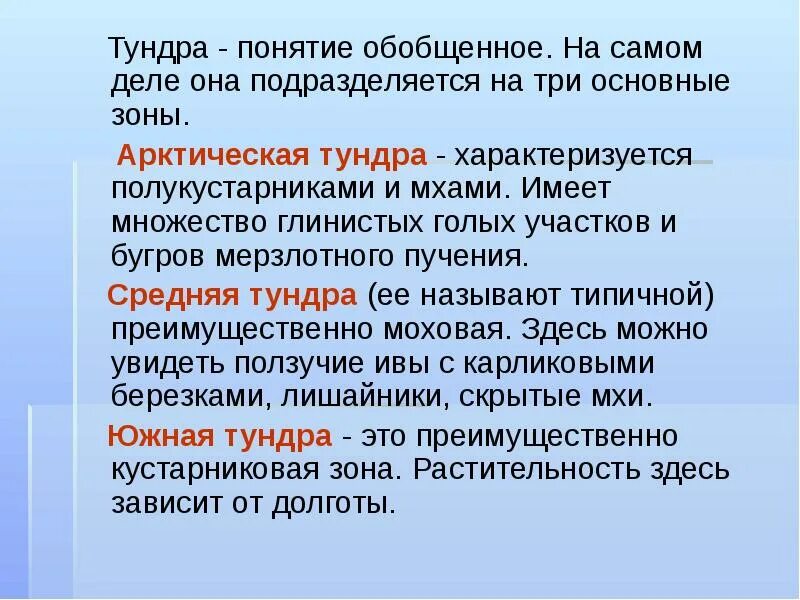 Тундра - понятие обобщенное. На самом деле она подразделяется на три основные зоны.

Арктическая тундра - характеризуется полукустарниками и мхами. Имеет множество глинистых голых участков и бугров мерзлотного пучения.

Средняя тундра (ее называют типичной) преимущественно моховая. Здесь можно увидеть ползучие ивы с карликовыми березками, лишайники, скрытые мхи.

Южная тундра - это преимущественно кустарниковая зона. Растительность здесь зависит от долготы.